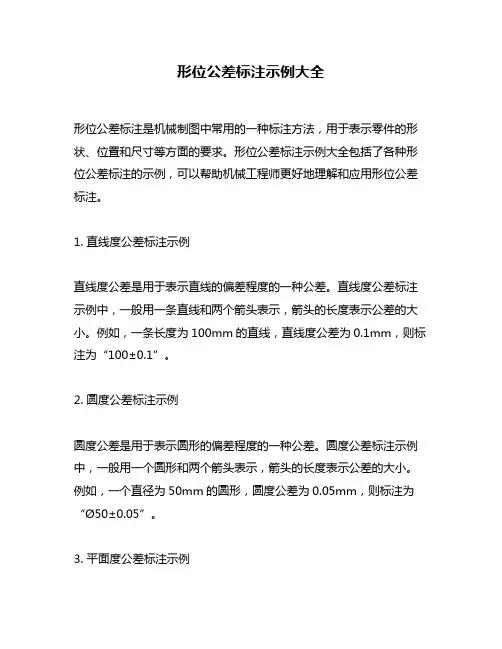 形位公差标注示例大全

形位公差标注是机械制图中常用的一种标注方法，用于表示零件的形状、位置和尺寸等方面的要求。形位公差标注示例大全包括了各种形位公差标注的示例，可以帮助机械工程师更好地理解和应用形位公差标注。

1. 直线度公差标注示例

直线度公差是用于表示直线的偏差程度的一种公差。直线度公差标注示例中，一般用一条直线和两个箭头表示，箭头的长度表示公差的大小。例如，一条长度为 100mm 的直线，直线度公差为 0.1mm，则标注为“100±0.1”。

2. 圆度公差标注示例

圆度公差是用于表示圆形的偏差程度的一种公差。圆度公差标注示例中，一般用一个圆形和两个箭头表示，箭头的长度表示公差的大小。例如，一个直径为 50mm 的圆形，圆度公差为 0.05mm，则标注为“Ø50±0.05”。

3. 平面度公差标注示例